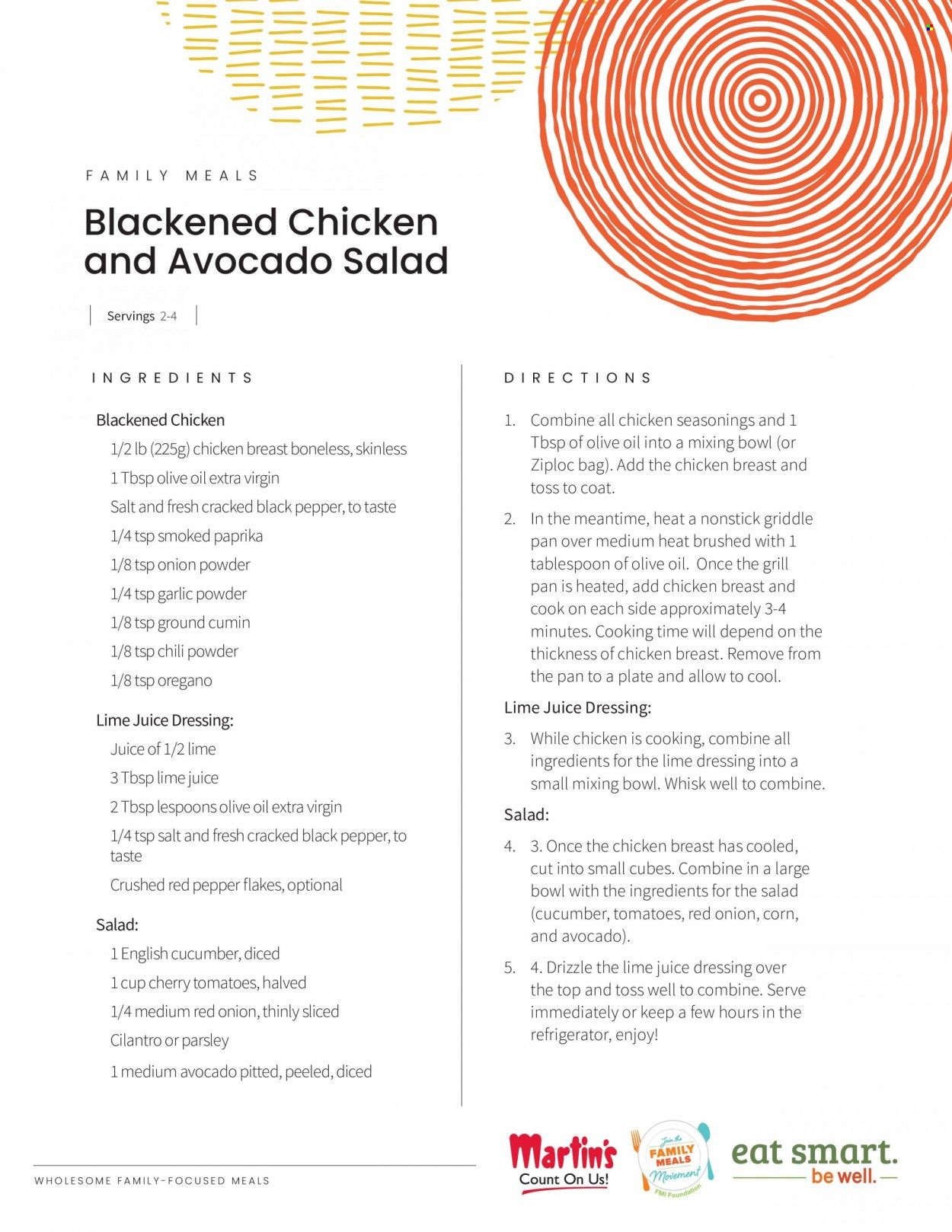 FAMILY MEALS

Blackened Chicken and Avocado Salad

Servings 2-4

INGREDIENTS

Blackened Chicken

1/2 lb (225g) chicken breast boneless, skinless

1 Tbsp olive oil extra virgin

Salt and fresh cracked black pepper, to taste

1/4 tsp smoked paprika

1/8 tsp onion powder

1/4 tsp garlic powder

1/8 tsp ground cumin

1/8 tsp chili powder

1/8 tsp oregano

Lime Juice Dressing:

Juice of 1/2 lime

3 Tbsp lime juice

2 Tbsp lespoons olive oil extra virgin

1/4 tsp salt and fresh cracked black pepper, to taste

Crushed red pepper flakes, optional

Salad:

1 English cucumber, diced

1 cup cherry tomatoes, halved

1/4 medium red onion, thinly sliced

Cilantro or parsley

1 medium avocado pitted, peeled, diced

DIRECTIONS

1. Combine all chicken seasonings and 1 Tbsp of olive oil into a mixing bowl (or Ziploc bag). Add the chicken breast and toss to coat.

2. In the meantime, heat a nonstick griddle pan over medium heat brushed with 1 tablespoon of olive oil. Once the grill pan is heated, add chicken breast and cook on each side approximately 3-4 minutes. Cooking time will depend on the thickness of chicken breast. Remove from the pan to a plate and allow to cool.

Lime Juice Dressing:

3. While chicken is cooking, combine all ingredients for the lime dressing into a small mixing bowl. Whisk well to combine.

Salad:

4. 3. Once the chicken breast has cooled, cut into small cubes. Combine in a large bowl with the ingredients for the salad (cucumber, tomatoes, red onion, corn, and avocado).

5. 4. Drizzle the lime juice dressing over the top and toss well to combine. Serve immediately or keep a few hours in the refrigerator, enjoy!

WHOLESOME FAMILY-FOCUSED MEALS

Martin's
Count On Us!

Join the
FAMILY MEALS
Movement
FMI Foundation

eat smart.
be well.